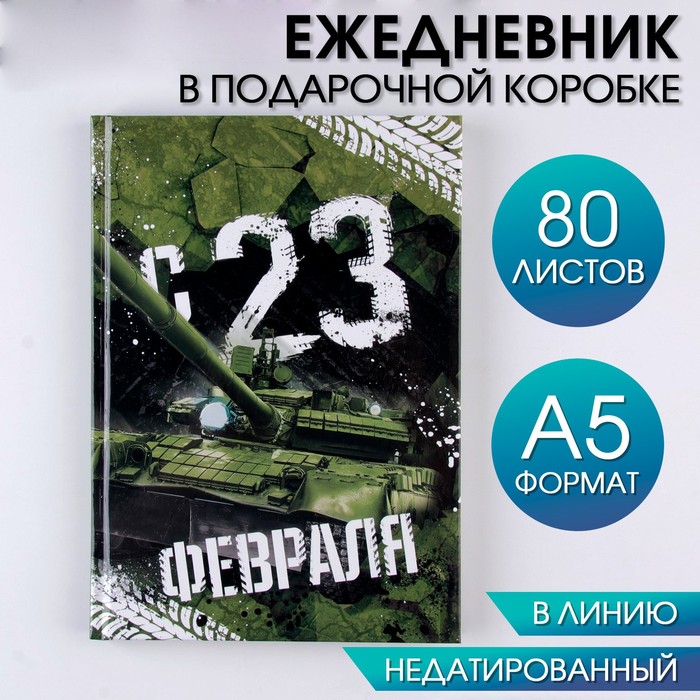 ЕЖЕДНЕВНИК
В ПОДАРОЧНОЙ КОРОБКЕ

С 23 ФЕВРАЛЯ

80 ЛИСТОВ

А5 ФОРМАТ

В ЛИНИЮ

НЕДАТИРОВАННЫЙ